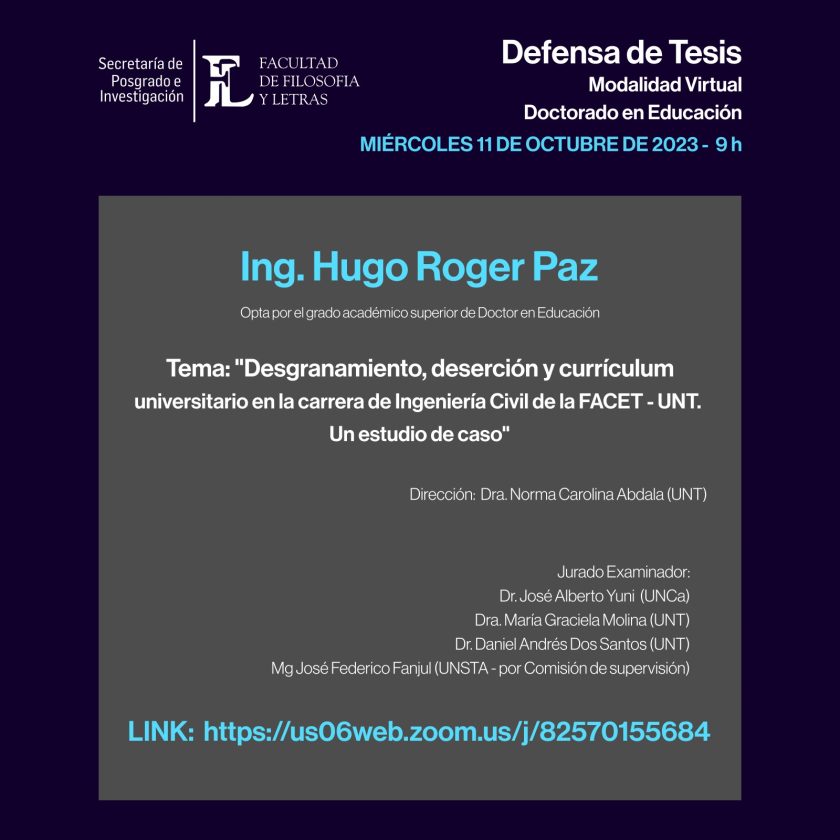 Secretaría de Posgrado e Investigación

FL FACULTAD DE FILOSOFIA Y LETRAS

Defensa de Tesis
Modalidad Virtual
Doctorado en Educación
MIÉRCOLES 11 DE OCTUBRE DE 2023 - 9 h

Ing. Hugo Roger Paz

Opta por el grado académico superior de Doctor en Educación

Tema: "Desgranamiento, deserción y currículum universitario en la carrera de Ingeniería Civil de la FACET - UNT. Un estudio de caso"

Dirección: Dra. Norma Carolina Abdala (UNT)

Jurado Examinador:
Dr. José Alberto Yuni (UNCa)
Dra. María Graciela Molina (UNT)
Dr. Daniel Andrés Dos Santos (UNT)
Mg José Federico Fanjul (UNSTA - por Comisión de supervisión)

LINK: https://us06web.zoom.us/j/82570155684